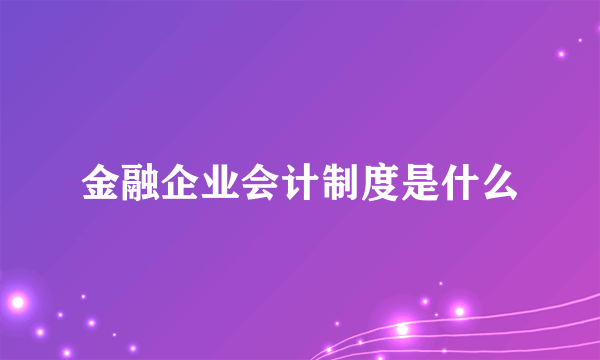 金融企业会计制度是什么